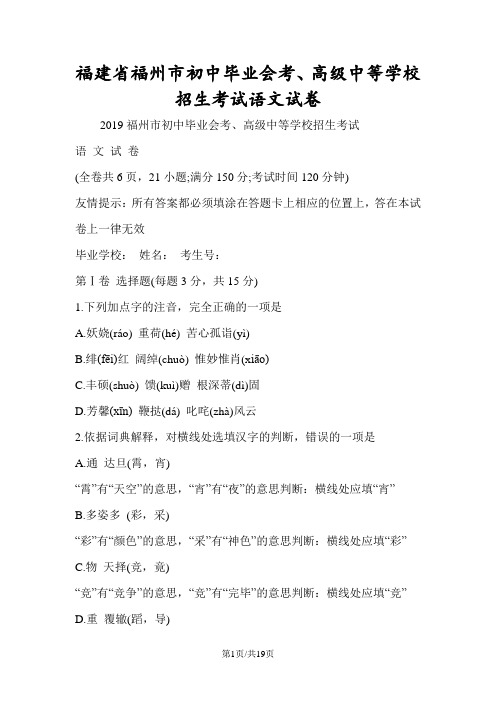 福建省福州市初中毕业会考、高级中等学校招生考试语文试卷

2019 福州市初中毕业会考、高级中等学校招生考试

语 文 试 卷

(全卷共 6 页，21 小题;满分 150 分;考试时间 120 分钟)

友情提示：所有答案都必须填涂在答题卡上相应的位置上，答在本试卷上一律无效

毕业学校： 姓名： 考生号：

第 I 卷 选择题(每题 3 分，共 15 分)

1.下列加点字的注音，完全正确的一项是

A.妖娆(ráo) 重荷(hé) 苦心孤诣(yì)

B.绯(fēi)红 阔绰(chuò) 惟妙惟肖(xiāo)

C.丰硕(zhuò) 馈(kuì)赠 根深蒂(dì)固

D.芳馨(xīn) 鞭挞(dá) 叱咤(zhà)风云

2.依据词典解释，对横线处选填汉字的判断，错误的一项是

A.通 达旦(霄，宵)

“霄”有“天空”的意思，“宵”有“夜”的意思判断：横线处应填“宵”

B.多姿多 (彩，采)

“彩”有“颜色”的意思，“采”有“神色”的意思判断：横线处应填“彩”

C.物 天择(竞，竟)

“竞”有“竞争”的意思，“竟”有“完毕”的意思判断：横线处应填“竞”

D.重 覆辙(蹈，导)

第1页/共19页